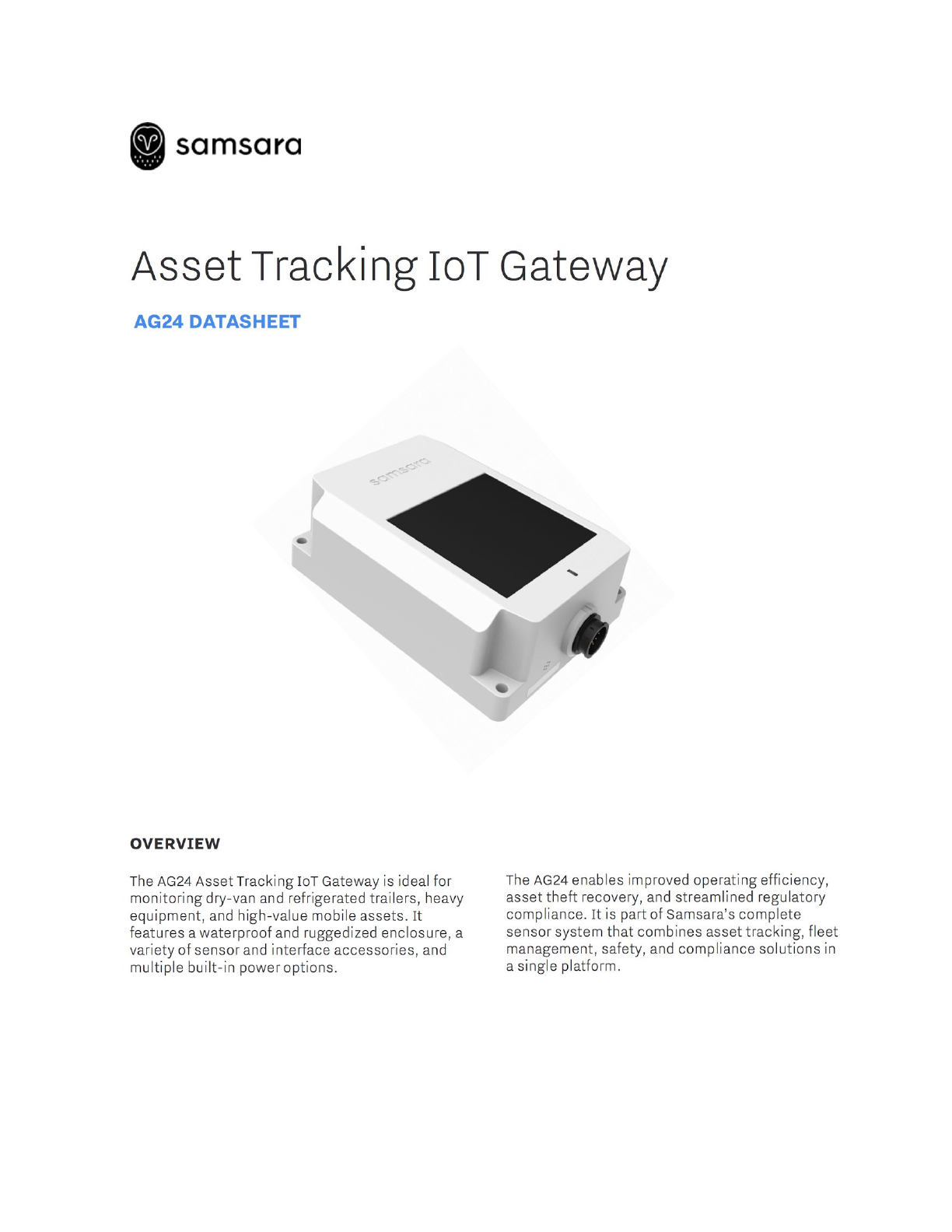 samsara

Asset Tracking IoT Gateway

AG24 DATASHEET

samsara

OVERVIEW

The AG24 Asset Tracking IoT Gateway is ideal for monitoring dry-van and refrigerated trailers, heavy equipment, and high-value mobile assets. It features a waterproof and ruggedized enclosure, a variety of sensor and interface accessories, and multiple built-in power options.

The AG24 enables improved operating efficiency, asset theft recovery, and streamlined regulatory compliance. It is part of Samsara's complete sensor system that combines asset tracking, fleet management, safety, and compliance solutions in a single platform.